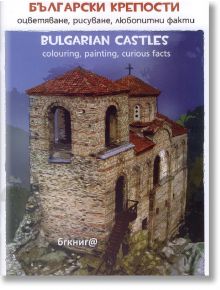 БЪЛГАРСКИ КРЕПОСТИ
оцветяване, рисуване, любопитни факти

BULGARIAN CASTLES
colouring, painting, curious facts

бгкниг@